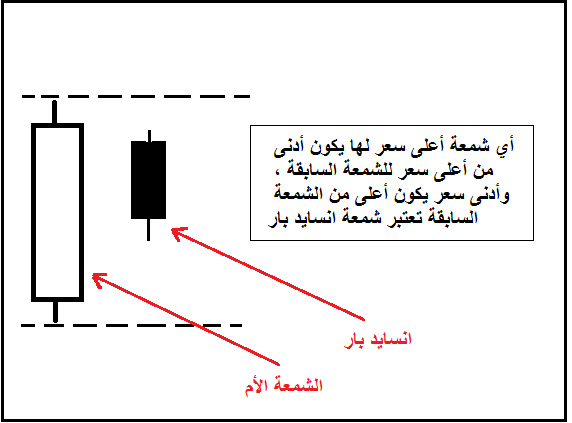 أي شمعة أعلى سعر لها يكون أدنى من أعلى سعر للشمعة السابقة ، وأدنى سعر يكون أعلى من الشمعة السابقة تعتبر شمعة انسايد بار

انسايد بار

الشمعة الأم